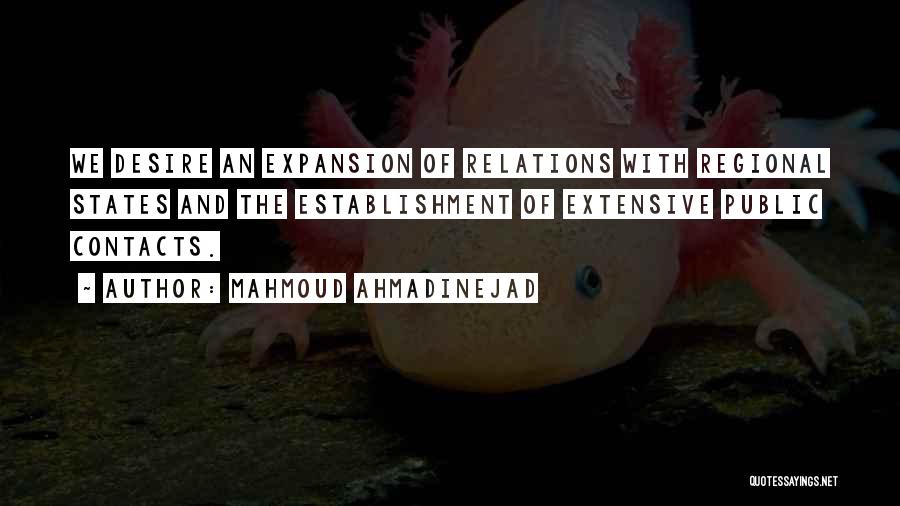 WE DESIRE AN EXPANSION OF RELATIONS WITH REGIONAL STATES AND THE ESTABLISHMENT OF EXTENSIVE PUBLIC CONTACTS.

~ AUTHOR: MAHMOUD AHMADINEJAD

QUOTESSAYINGS.NET